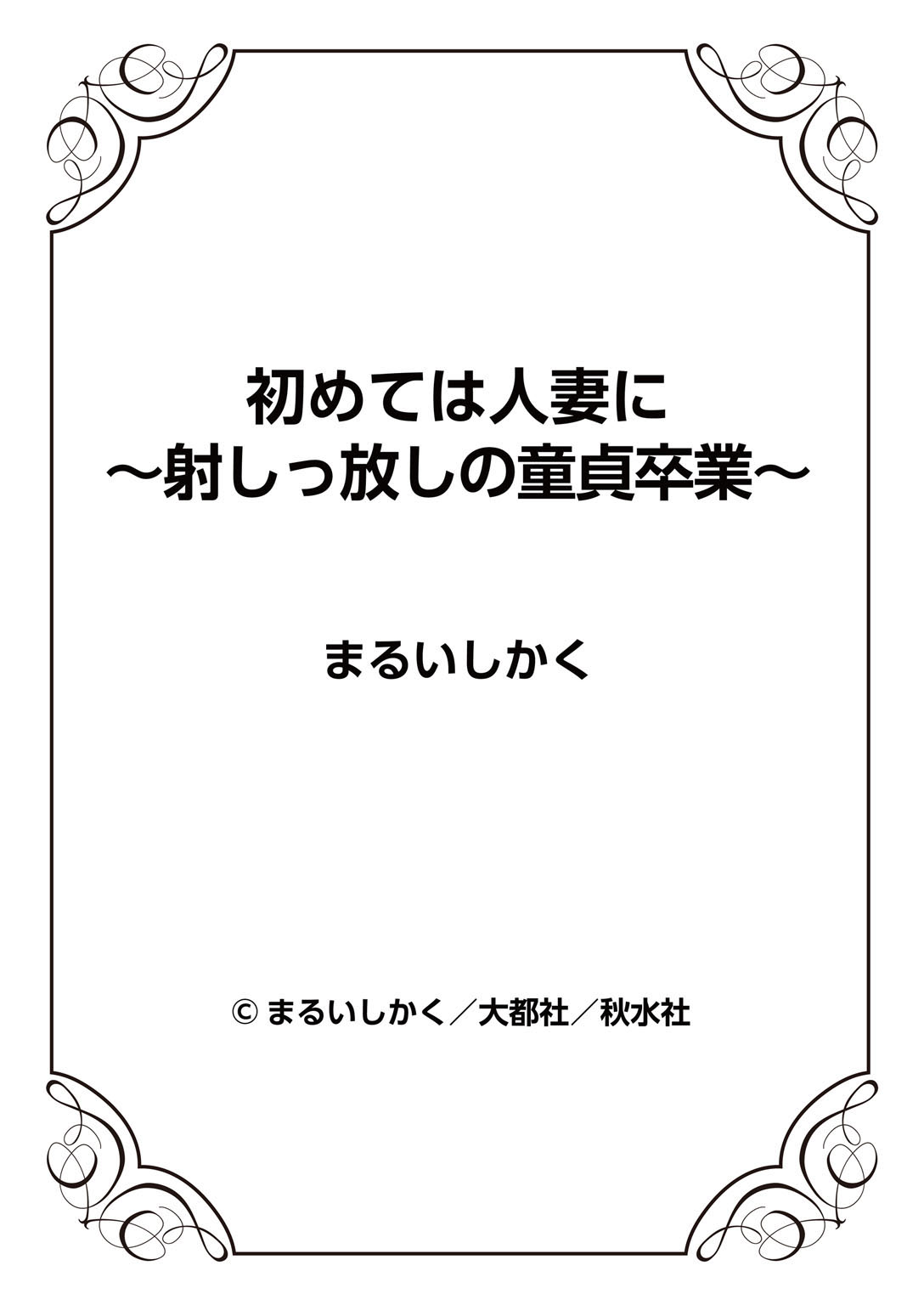 初めては人妻に
～射しっ放しの童貞卒業～

まるいしかく

© まるいしかく／大都社／秋水社